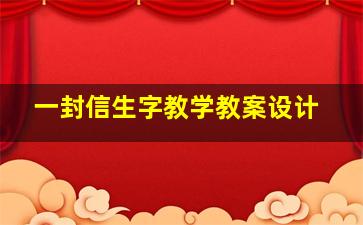 一封信生字教学教案设计